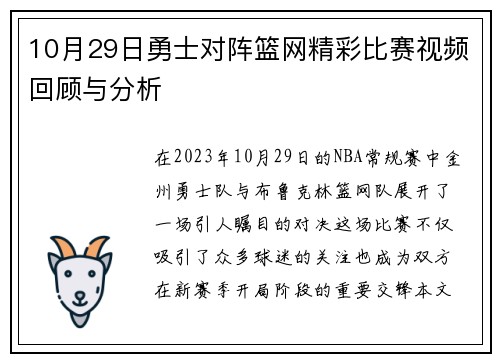 10月29日勇士对阵篮网精彩比赛视频回顾与分析

在2023年10月29日的NBA常规赛中金州勇士队与布鲁克林篮网队展开了一场引人瞩目的对决这场比赛不仅吸引了众多球迷的关注也成为双方在新赛季开局阶段的重要交锋本文